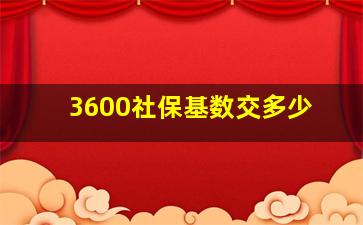 3600社保基数交多少